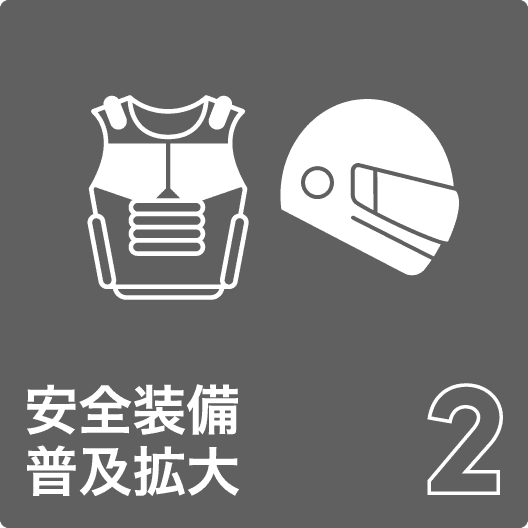 安全装備
普及拡大

2